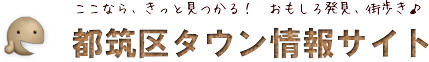 ここなら、きっと見つかる！　おもしろ発見、街歩き♪

都筑区タウン情報サイト